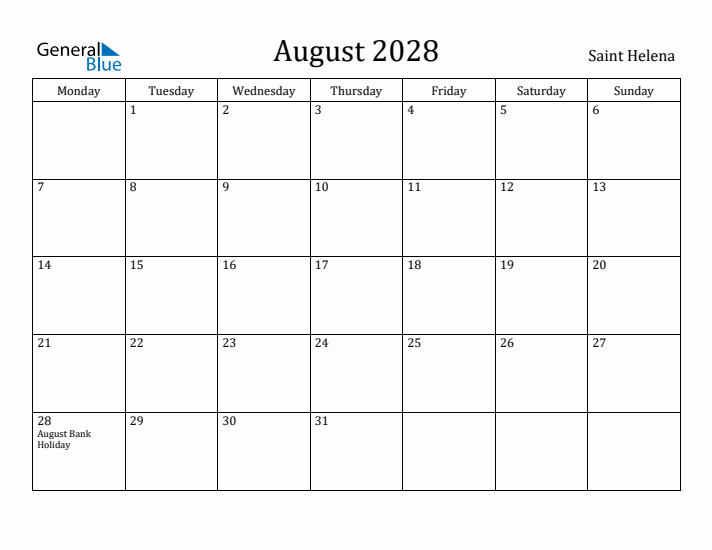 General Blue

August 2028

Saint Helena

| Monday | Tuesday | Wednesday | Thursday | Friday | Saturday | Sunday |
|---|---|---|---|---|---|---|
| | 1 | 2 | 3 | 4 | 5 | 6 |
| 7 | 8 | 9 | 10 | 11 | 12 | 13 |
| 14 | 15 | 16 | 17 | 18 | 19 | 20 |
| 21 | 22 | 23 | 24 | 25 | 26 | 27 |
| 28 August Bank Holiday | 29 | 30 | 31 | | | |